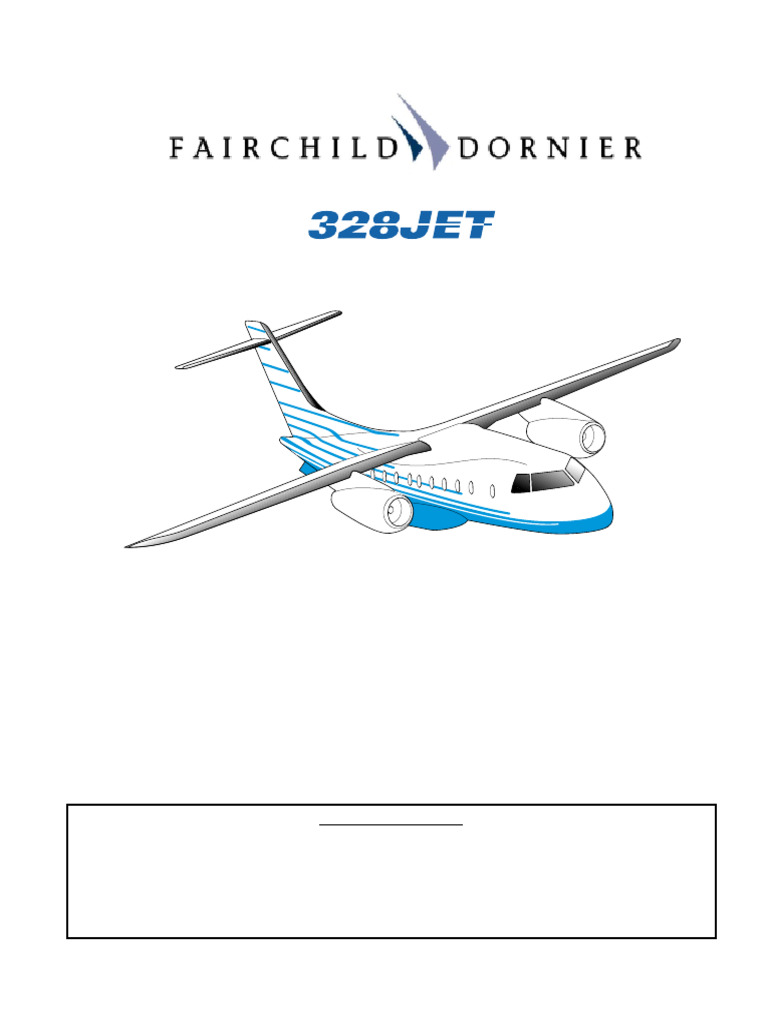 FAIRCHILD DORNIER

328JET